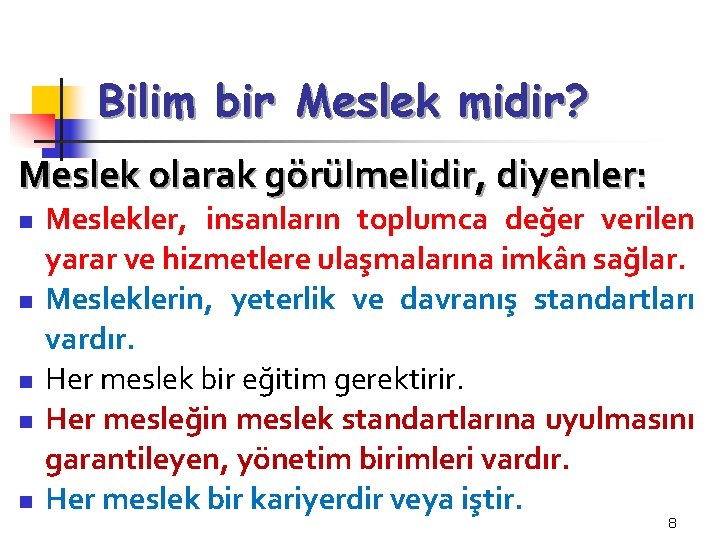 Bilim bir Meslek midir?

Meslek olarak görülmelidir, diyenler:

- Meslekler, insanların toplumca değer verilen yarar ve hizmetlere ulaşmalarına imkân sağlar.
- Mesleklerin, yeterlik ve davranış standartları vardır.
- Her meslek bir eğitim gerektirir.
- Her mesleğin meslek standartlarına uyulmasını garantileyen, yönetim birimleri vardır.
- Her meslek bir kariyerdir veya iştir.

8